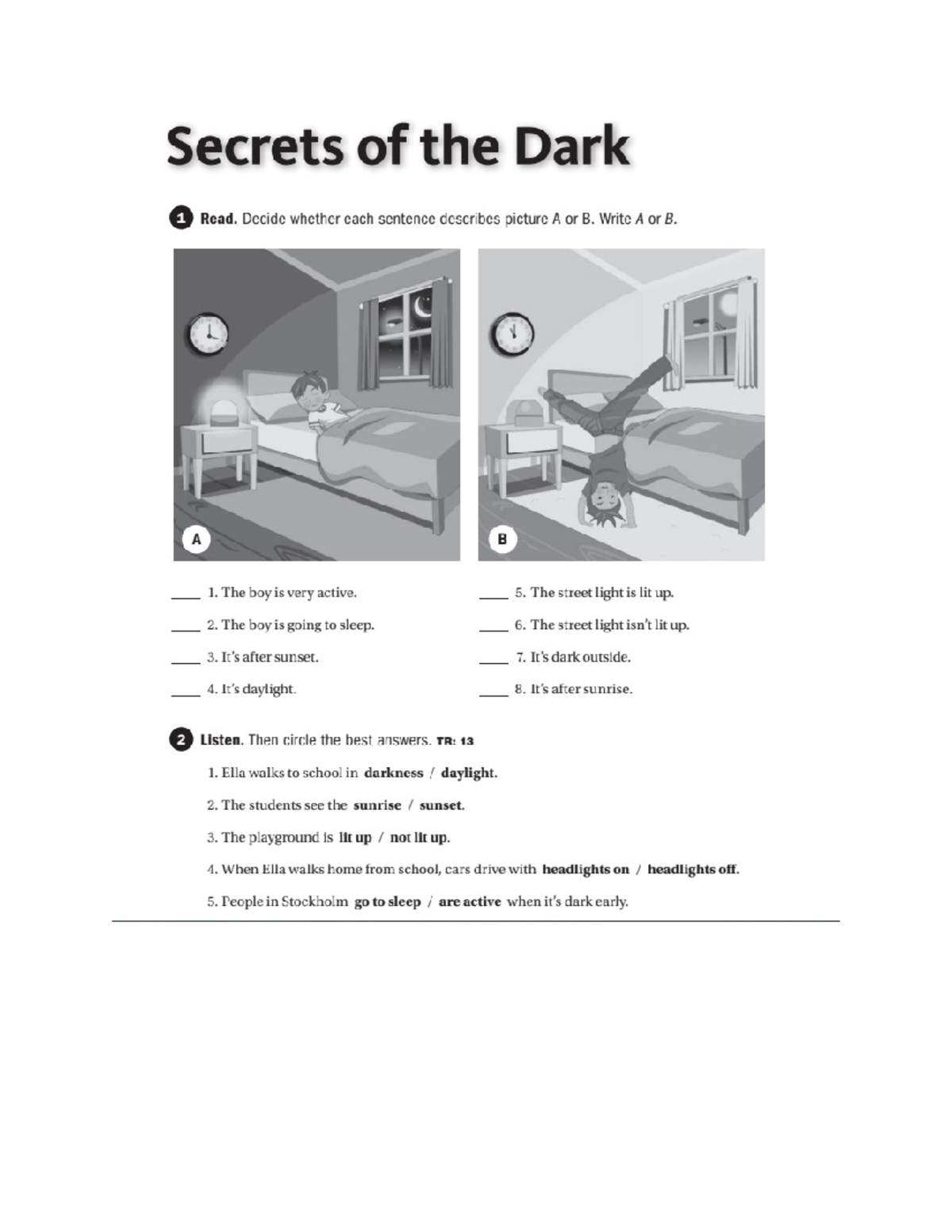 Secrets of the Dark

1 Read. Decide whether each sentence describes picture A or B. Write A or B.

A

B

____ 1. The boy is very active.

____ 2. The boy is going to sleep.

____ 3. It's after sunset.

____ 4. It's daylight.

____ 5. The street light is lit up.

____ 6. The street light isn't lit up.

____ 7. It's dark outside.

____ 8. It's after sunrise.

2 Listen. Then circle the best answers. TR: 13

1. Ella walks to school in darkness / daylight.

2. The students see the sunrise / sunset.

3. The playground is lit up / not lit up.

4. When Ella walks home from school, cars drive with headlights on / headlights off.

5. People in Stockholm go to sleep / are active when it's dark early.